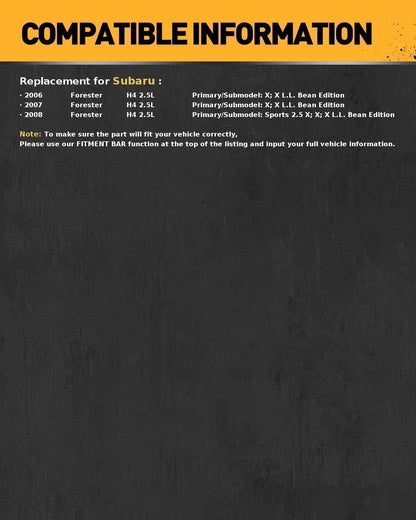 COMPATIBLE INFORMATION

Replacement for Subaru :

· 2006 Forester H4 2.5L Primary/Submodel: X; X L.L. Bean Edition
· 2007 Forester H4 2.5L Primary/Submodel: X; X L.L. Bean Edition
· 2008 Forester H4 2.5L Primary/Submodel: Sports 2.5 X; X; X L.L. Bean Edition

Note: To make sure the part will fit your vehicle correctly,
Please use our FITMENT BAR function at the top of the listing and input your full vehicle information.